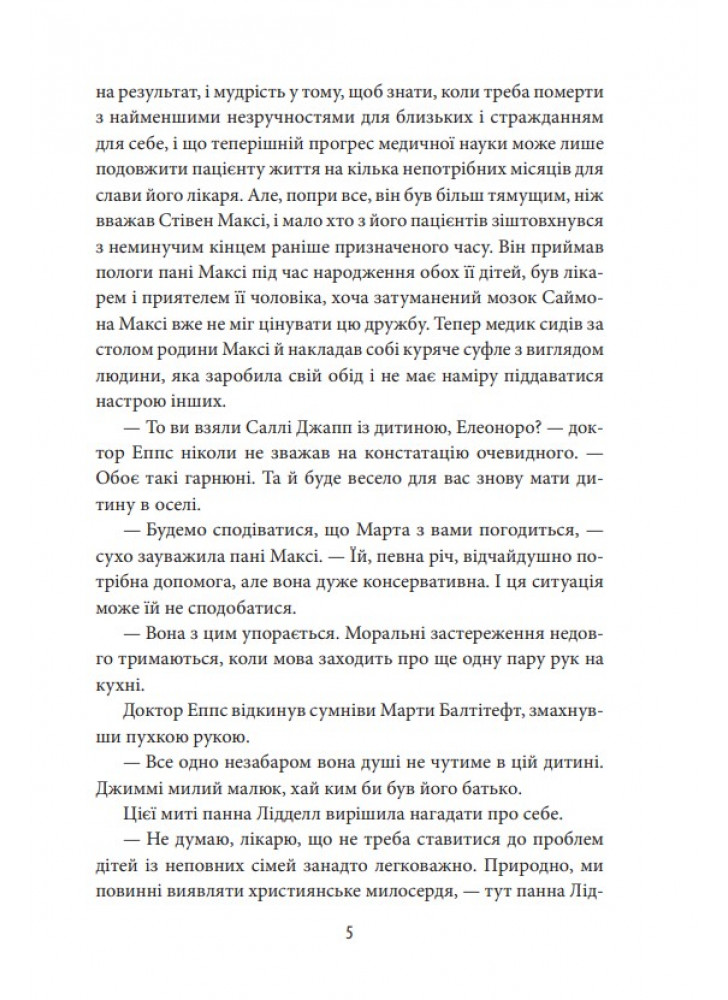 на результат, і мудрість у тому, щоб знати, коли треба померти з найменшими незручностями для близьких і стражданням для себе, і що теперішній прогрес медичної науки може лише подовжити пацієнту життя на кілька непотрібних місяців для слави його лікаря. Але, попри все, він був більш тямущим, ніж вважав Стівен Максі, і мало хто з його пацієнтів зіштовхнувся з неминучим кінцем раніше призначеного часу. Він приймав пологи пані Максі під час народження обох її дітей, був лікарем і приятелем її чоловіка, хоча затуманений мозок Саймона Максі вже не міг цінувати цю дружбу. Тепер медик сидів за столом родини Максі й накладав собі куряче суфле з виглядом людини, яка заробила свій обід і не має наміру піддаватися настрою інших.

— То ви взяли Саллі Джапп із дитиною, Елеоноро? — доктор Еппс ніколи не зважав на констатацію очевидного. — Обоє такі гарнюні. Та й буде весело для вас знову мати дитину в оселі.

— Будемо сподіватися, що Марта з вами погодиться, — сухо зауважила пані Максі. — Їй, певна річ, відчайдушно потрібна допомога, але вона дуже консервативна. І ця ситуація може їй не сподобатися.

— Вона з цим упорається. Моральні застереження недовго тримаються, коли мова заходить про ще одну пару рук на кухні.

Доктор Еппс відкинув сумніви Марти Балтітефт, змахнувши пухкою рукою.

— Все одно незабаром вона душі не чутиме в цій дитині. Джиммі милий малюк, хай ким би був його батько.

Цієї миті панна Лідделл вирішила нагадати про себе.

— Не думаю, лікарю, що не треба ставитися до проблем дітей із неповних сімей занадто легковажно. Природно, ми повинні виявляти християнське милосердя, — тут панна Лід-

5